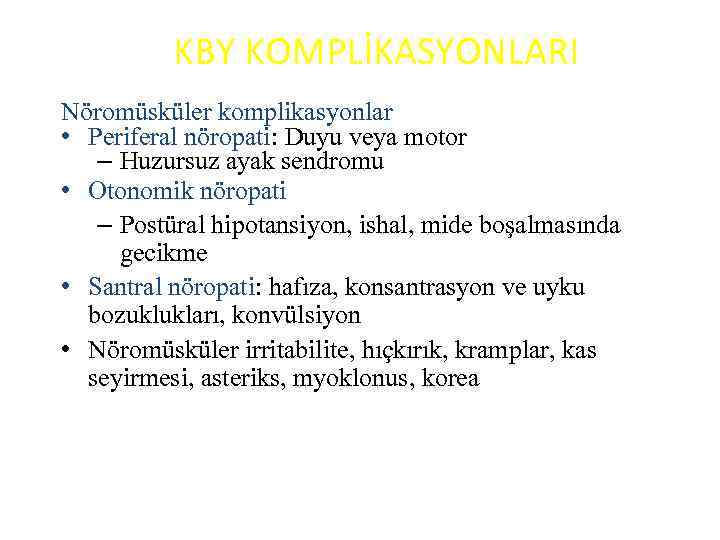 KBY KOMPLİKASYONLARI

Nöromüsküler komplikasyonlar

• Periferal nöropati: Duyu veya motor
– Huzursuz ayak sendromu

• Otonomik nöropati
– Postüral hipotansiyon, ishal, mide boşalmasında gecikme

• Santral nöropati: hafıza, konsantrasyon ve uyku bozuklukları, konvülsiyon

• Nöromüsküler irritabilite, hıçkırık, kramplar, kas seyirmesi, asteriks, myoklonus, korea